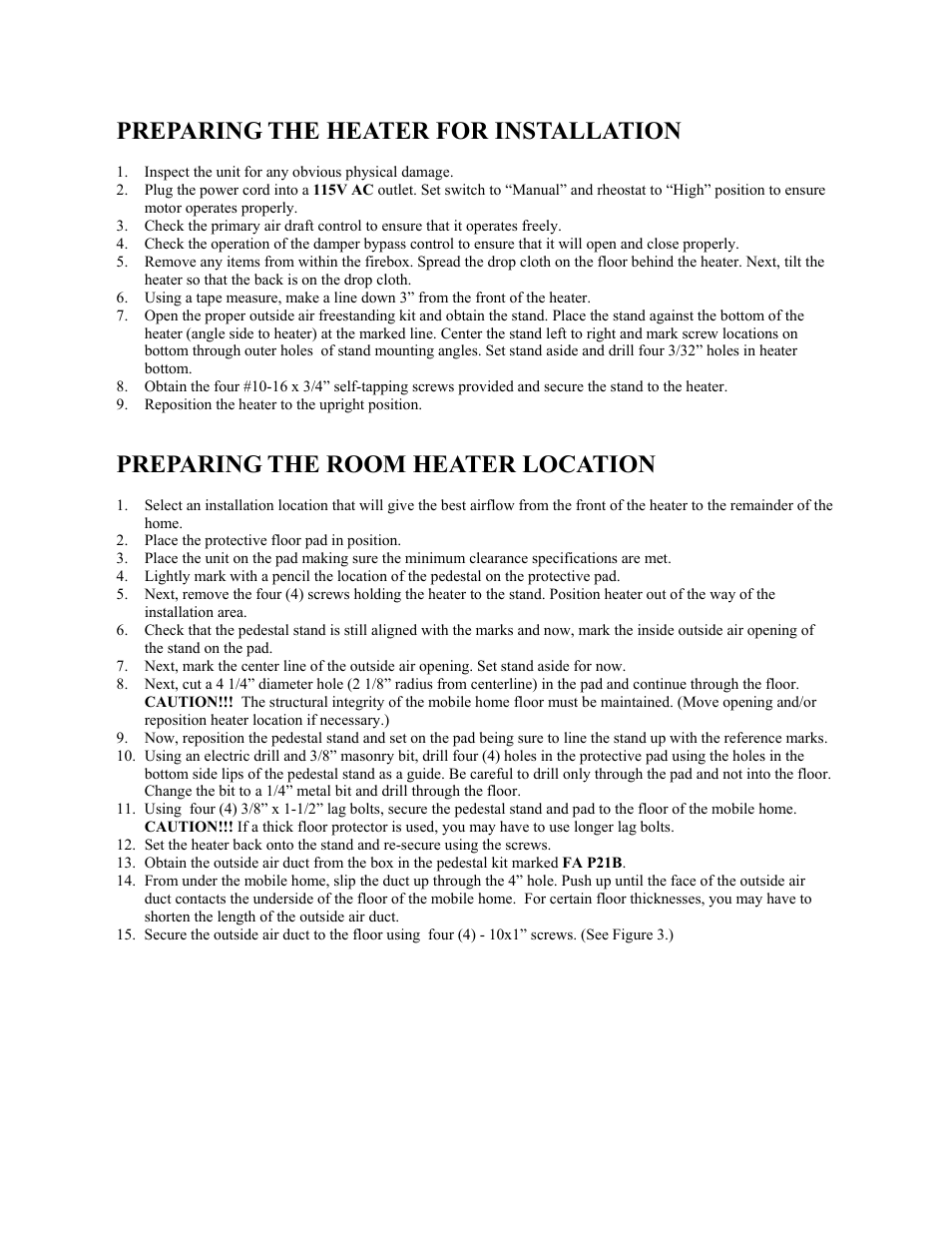 PREPARING THE HEATER FOR INSTALLATION

1. Inspect the unit for any obvious physical damage.
2. Plug the power cord into a 115V AC outlet. Set switch to “Manual” and rheostat to “High” position to ensure motor operates properly.
3. Check the primary air draft control to ensure that it operates freely.
4. Check the operation of the damper bypass control to ensure that it will open and close properly.
5. Remove any items from within the firebox. Spread the drop cloth on the floor behind the heater. Next, tilt the heater so that the back is on the drop cloth.
6. Using a tape measure, make a line down 3” from the front of the heater.
7. Open the proper outside air freestanding kit and obtain the stand. Place the stand against the bottom of the heater (angle side to heater) at the marked line. Center the stand left to right and mark screw locations on bottom through outer holes of stand mounting angles. Set stand aside and drill four 3/32” holes in heater bottom.
8. Obtain the four #10-16 x 3/4” self-tapping screws provided and secure the stand to the heater.
9. Reposition the heater to the upright position.

PREPARING THE ROOM HEATER LOCATION

1. Select an installation location that will give the best airflow from the front of the heater to the remainder of the home.
2. Place the protective floor pad in position.
3. Place the unit on the pad making sure the minimum clearance specifications are met.
4. Lightly mark with a pencil the location of the pedestal on the protective pad.
5. Next, remove the four (4) screws holding the heater to the stand. Position heater out of the way of the installation area.
6. Check that the pedestal stand is still aligned with the marks and now, mark the inside outside air opening of the stand on the pad.
7. Next, mark the center line of the outside air opening. Set stand aside for now.
8. Next, cut a 4 1/4” diameter hole (2 1/8” radius from centerline) in the pad and continue through the floor. CAUTION!!! The structural integrity of the mobile home floor must be maintained. (Move opening and/or reposition heater location if necessary.)
9. Now, reposition the pedestal stand and set on the pad being sure to line the stand up with the reference marks.
10. Using an electric drill and 3/8” masonry bit, drill four (4) holes in the protective pad using the holes in the bottom side lips of the pedestal stand as a guide. Be careful to drill only through the pad and not into the floor. Change the bit to a 1/4” metal bit and drill through the floor.
11. Using four (4) 3/8” x 1-1/2” lag bolts, secure the pedestal stand and pad to the floor of the mobile home. CAUTION!!! If a thick floor protector is used, you may have to use longer lag bolts.
12. Set the heater back onto the stand and re-secure using the screws.
13. Obtain the outside air duct from the box in the pedestal kit marked FA P21B.
14. From under the mobile home, slip the duct up through the 4” hole. Push up until the face of the outside air duct contacts the underside of the floor of the mobile home. For certain floor thicknesses, you may have to shorten the length of the outside air duct.
15. Secure the outside air duct to the floor using four (4) - 10x1” screws. (See Figure 3.)